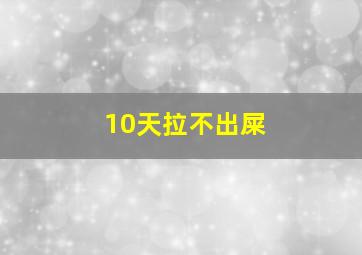 10天拉不出屎